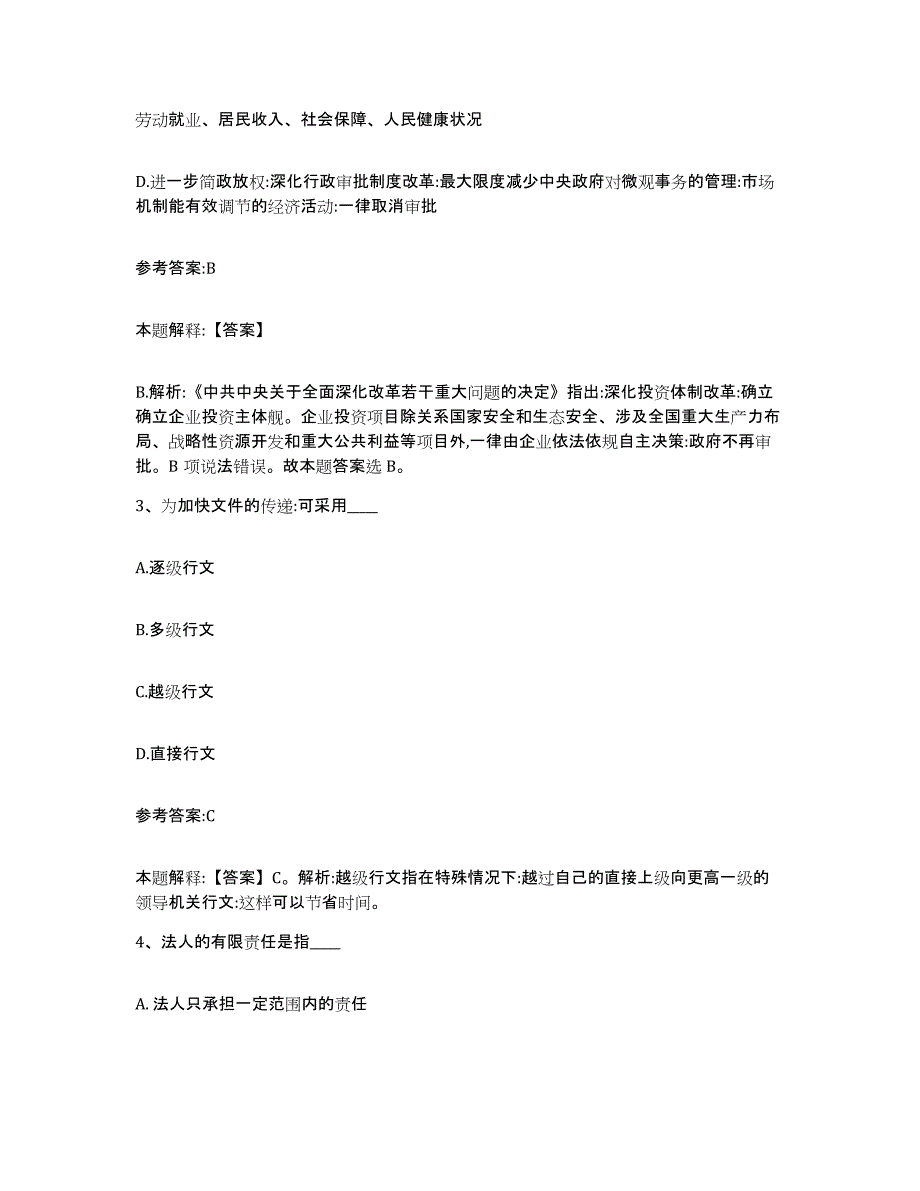 劳动就业、居民收入、社会保障、人民健康状况

D.进一步简政放权:深化行政审批制度改革:最大限度减少中央政府对微观事务的管理:市场机制能有效调节的经济活动:一律取消审批

参考答案:B

本题解释:【答案】

B.解析:《中共中央关于全面深化改革若干重大问题的决定》指出:深化投资体制改革:确立确立企业投资主体舰。企业投资项目除关系国家安全和生态安全、涉及全国重大生产力布局、战略性资源开发和重大公共利益等项目外,一律由企业依法依规自主决策:政府不再审批。B 项说法错误。故本题答案选 B。

3、为加快文件的传递:可采用____

A.逐级行文

B.多级行文

C.越级行文

D.直接行文

参考答案:C

本题解释:【答案】C。解析:越级行文指在特殊情况下:越过自己的直接上级向更高一级的领导机关行文:这样可以节省时间。

4、法人的有限责任是指____

A. 法人只承担一定范围内的责任